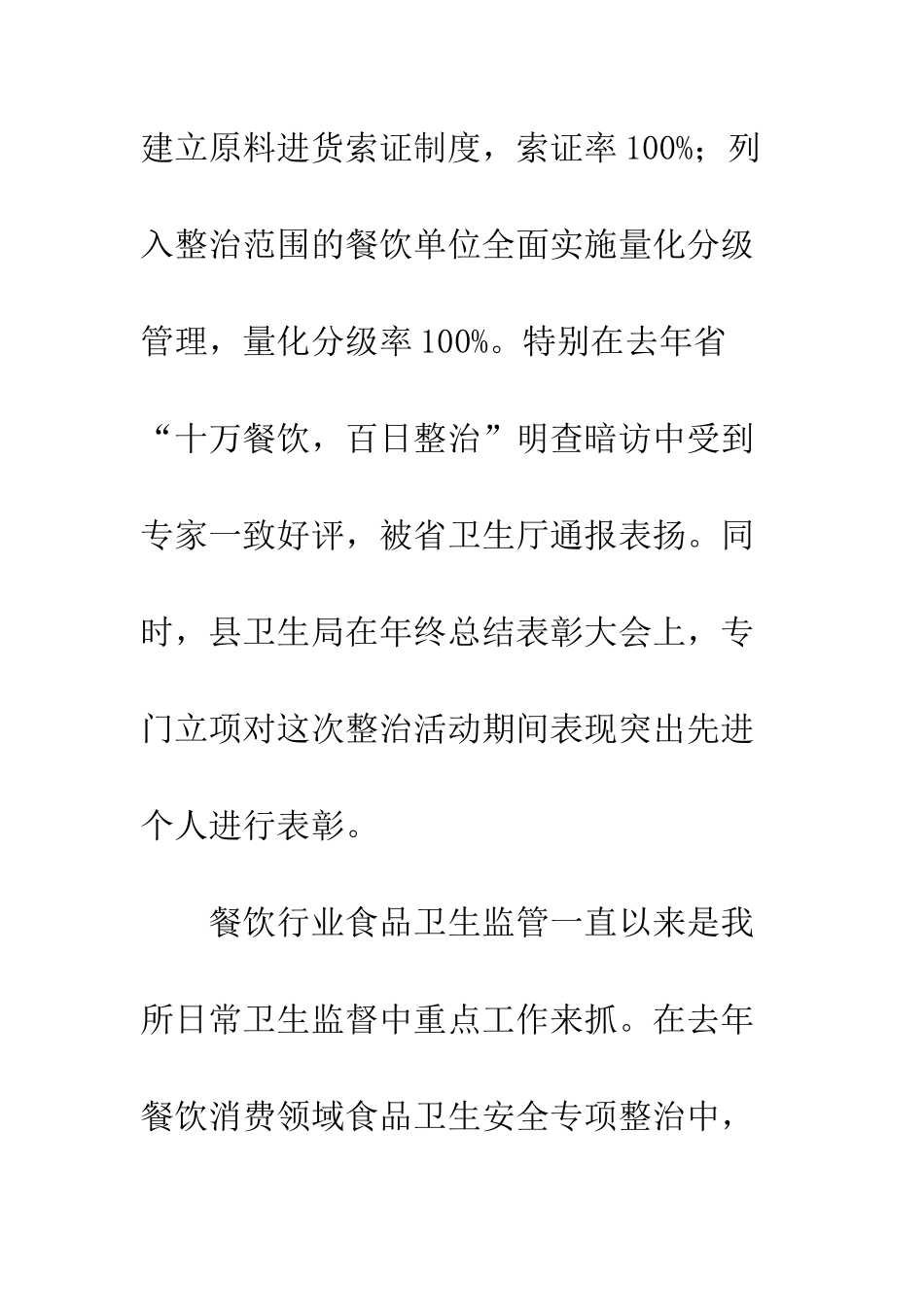 建立原料进货索证制度，索证率100%；列入整治范围的餐饮单位全面实施量化分级管理，量化分级率100%。特别在去年省“十万餐饮，百日整治”明查暗访中受到专家一致好评，被省卫生厅通报表扬。同时，县卫生局在年终总结表彰大会上，专门立项对这次整治活动期间表现突出先进个人进行表彰。

餐饮行业食品卫生监管一直以来是我所日常卫生监督中重点工作来抓。在去年餐饮消费领域食品卫生安全专项整治中，